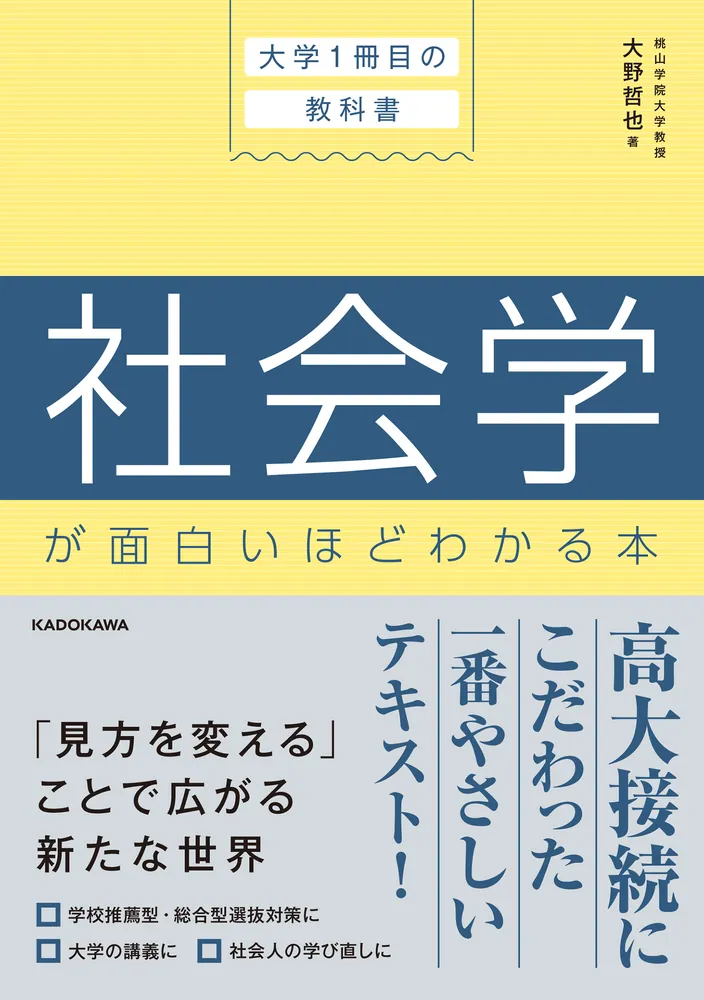 大学1冊目の
教科書

桃山学院大学教授
大野哲也 著

社会学
が面白いほどわかる本

KADOKAWA

高大接続に
こだわった
一番やさしい
テキスト!

「見方を変える」
ことで広がる
新たな世界

学校推薦型・総合型選抜対策に
大学の講義に
社会人の学び直しに